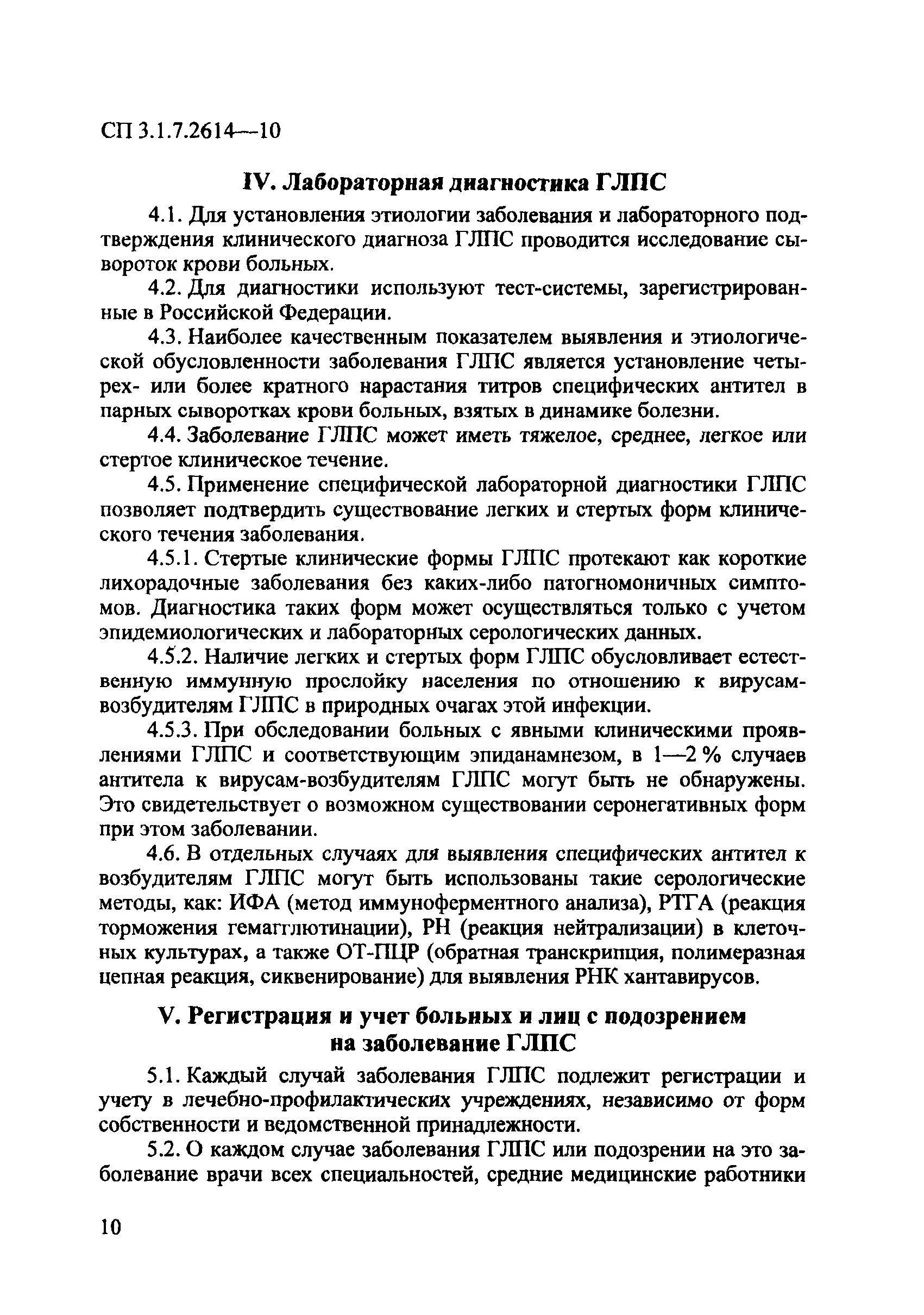 СП 3.1.7.2614—10

IV. Лабораторная диагностика ГЛПС

4.1. Для установления этиологии заболевания и лабораторного подтверждения клинического диагноза ГЛПС проводится исследование сывороток крови больных.

4.2. Для диагностики используют тест-системы, зарегистрированные в Российской Федерации.

4.3. Наиболее качественным показателем выявления и этиологической обусловленности заболевания ГЛПС является установление четырех- или более кратного нарастания титров специфических антител в парных сыворотках крови больных, взятых в динамике болезни.

4.4. Заболевание ГЛПС может иметь тяжелое, среднее, легкое или стертое клиническое течение.

4.5. Применение специфической лабораторной диагностики ГЛПС позволяет подтвердить существование легких и стертых форм клинического течения заболевания.

4.5.1. Стертые клинические формы ГЛПС протекают как короткие лихорадочные заболевания без каких-либо патогномоничных симптомов. Диагностика таких форм может осуществляться только с учетом эпидемиологических и лабораторных серологических данных.

4.5.2. Наличие легких и стертых форм ГЛПС обусловливает естественную иммунную прослойку населения по отношению к вирусам-возбудителям ГЛПС в природных очагах этой инфекции.

4.5.3. При обследовании больных с явными клиническими проявлениями ГЛПС и соответствующим эпиданамнезом, в 1—2 % случаев антитела к вирусам-возбудителям ГЛПС могут быть не обнаружены. Это свидетельствует о возможном существовании серонегативных форм при этом заболевании.

4.6. В отдельных случаях для выявления специфических антител к возбудителям ГЛПС могут быть использованы такие серологические методы, как: ИФА (метод иммуноферментного анализа), РТГА (реакция торможения гемагглютинации), РН (реакция нейтрализации) в клеточных культурах, а также ОТ-ПЦР (обратная транскрипция, полимеразная цепная реакция, сиквенирование) для выявления РНК хантавирусов.

V. Регистрация и учет больных и лиц с подозрением на заболевание ГЛПС

5.1. Каждый случай заболевания ГЛПС подлежит регистрации и учету в лечебно-профилактических учреждениях, независимо от форм собственности и ведомственной принадлежности.

5.2. О каждом случае заболевания ГЛПС или подозрении на это заболевание врачи всех специальностей, средние медицинские работники

10